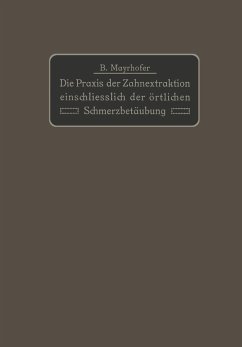 B. Mayrhofer

Die Praxis der Zahnextraktion einschliesslich der örtlichen Schmerzbetäubung